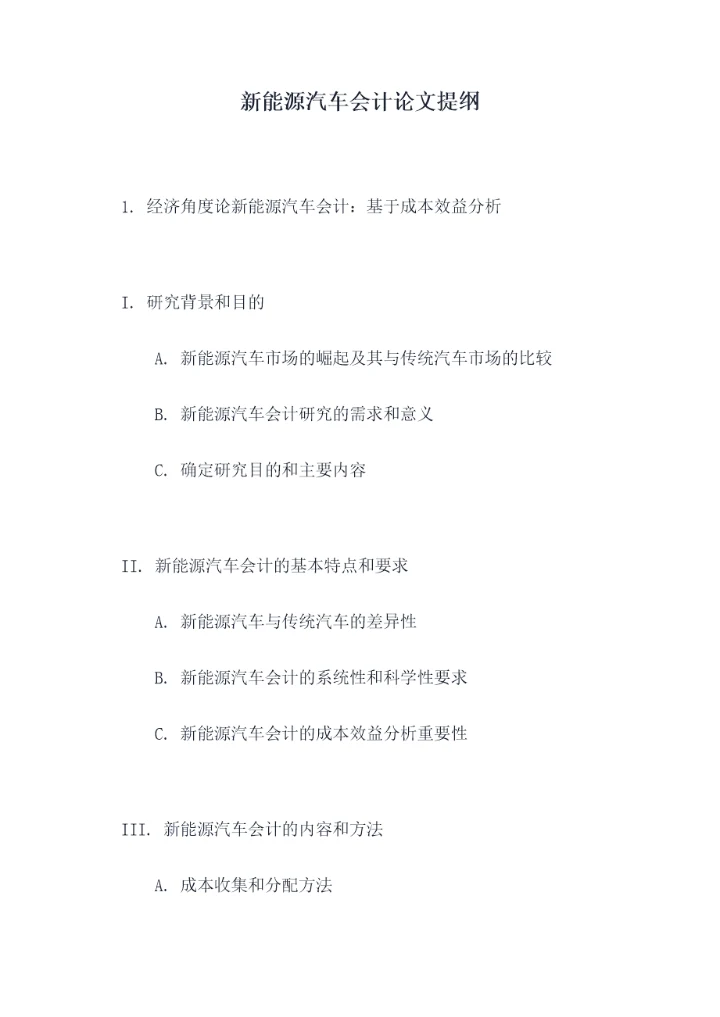 新能源汽车会计论文提纲

1. 经济角度论新能源汽车会计：基于成本效益分析

I. 研究背景和目的

A. 新能源汽车市场的崛起及其与传统汽车市场的比较

B. 新能源汽车会计研究的需求和意义

C. 确定研究目的和主要内容

II. 新能源汽车会计的基本特点和要求

A. 新能源汽车与传统汽车的差异性

B. 新能源汽车会计的系统性和科学性要求

C. 新能源汽车会计的成本效益分析重要性

III. 新能源汽车会计的内容和方法

A. 成本收集和分配方法